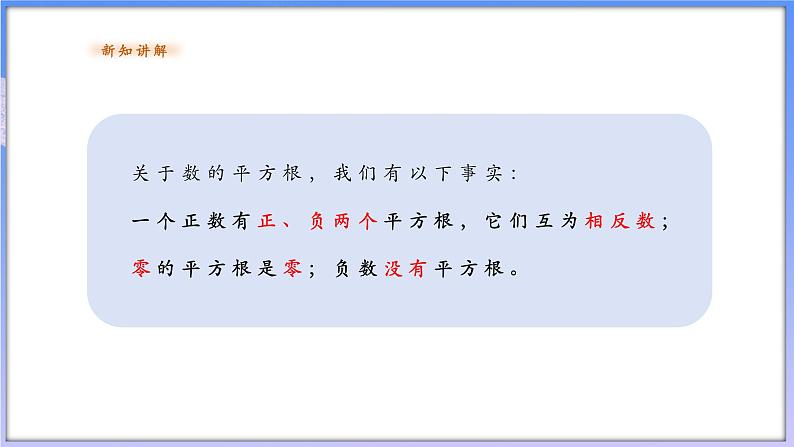 新知讲解

关于数的平方根，我们有以下事实：

一个正数有正、负两个平方根，它们互为相反数；

零的平方根是零；负数没有平方根。